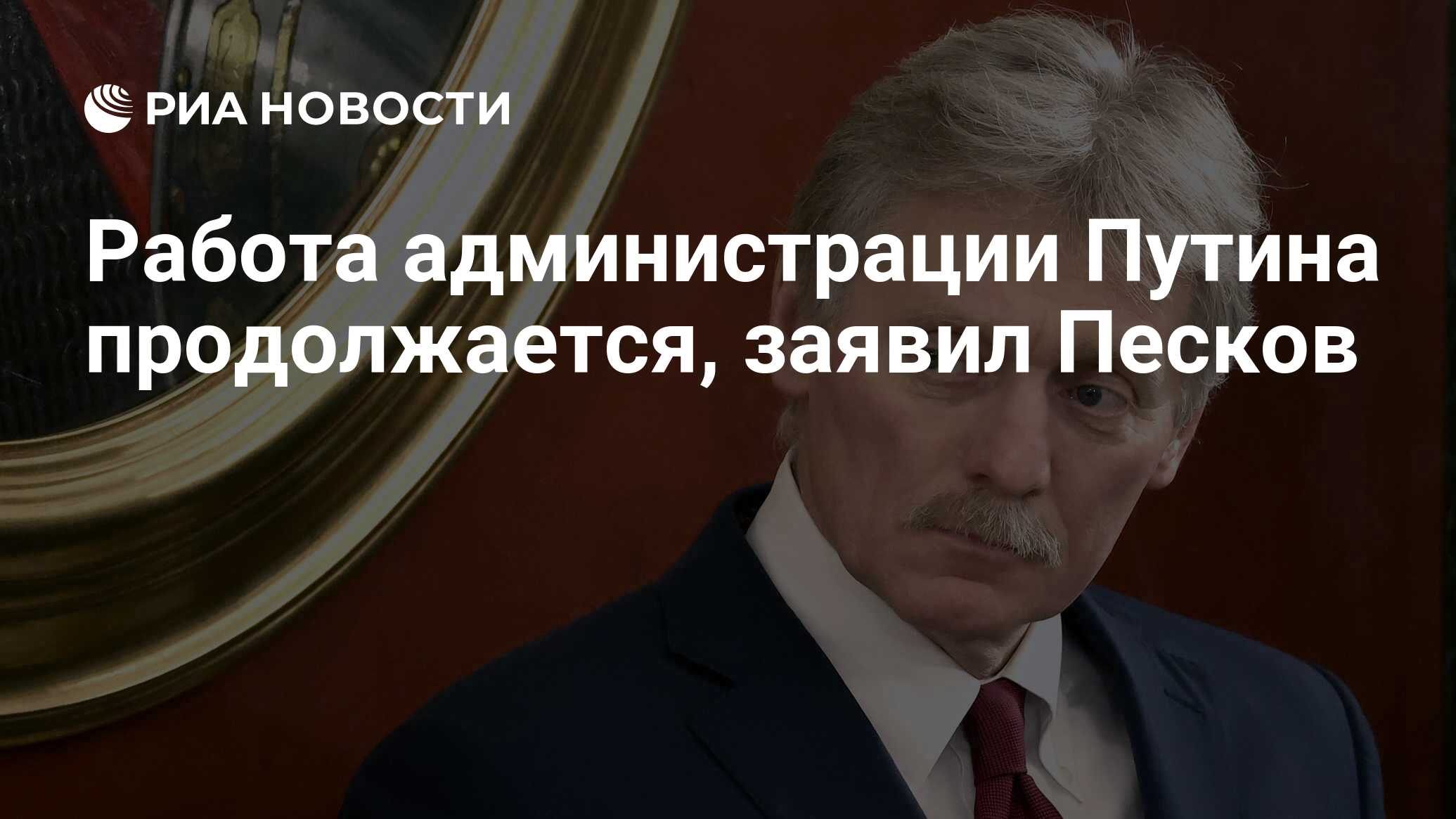 РИА НОВОСТИ

Работа администрации Путина продолжается, заявил Песков